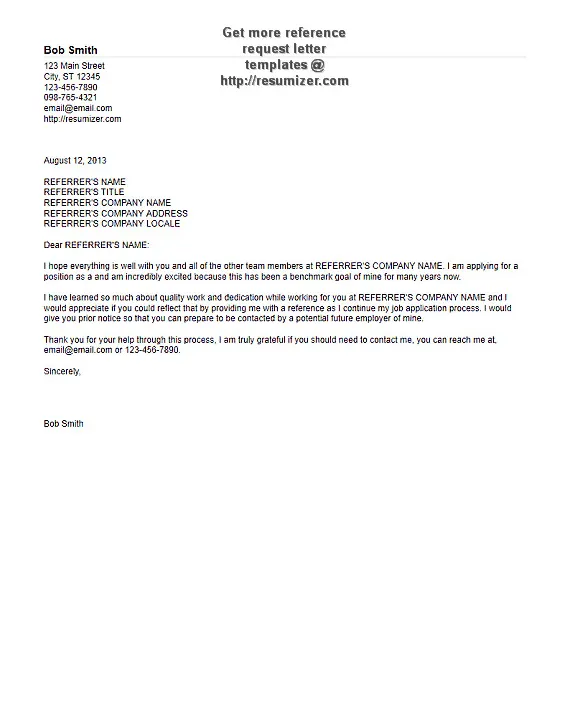 Get more reference request letter templates @ http://resumizer.com

Bob Smith

123 Main Street
City, ST 12345
123-456-7890
098-765-4321
email@email.com
http://resumizer.com

August 12, 2013

REFERRER'S NAME
REFERRER'S TITLE
REFERRER'S COMPANY NAME
REFERRER'S COMPANY ADDRESS
REFERRER'S COMPANY LOCALE

Dear REFERRER'S NAME:

I hope everything is well with you and all of the other team members at REFERRER'S COMPANY NAME. I am applying for a position as a and am incredibly excited because this has been a benchmark goal of mine for many years now.

I have learned so much about quality work and dedication while working for you at REFERRER'S COMPANY NAME and I would appreciate if you could reflect that by providing me with a reference as I continue my job application process. I would give you prior notice so that you can prepare to be contacted by a potential future employer of mine.

Thank you for your help through this process, I am truly grateful if you should need to contact me, you can reach me at, email@email.com or 123-456-7890.

Sincerely,

Bob Smith